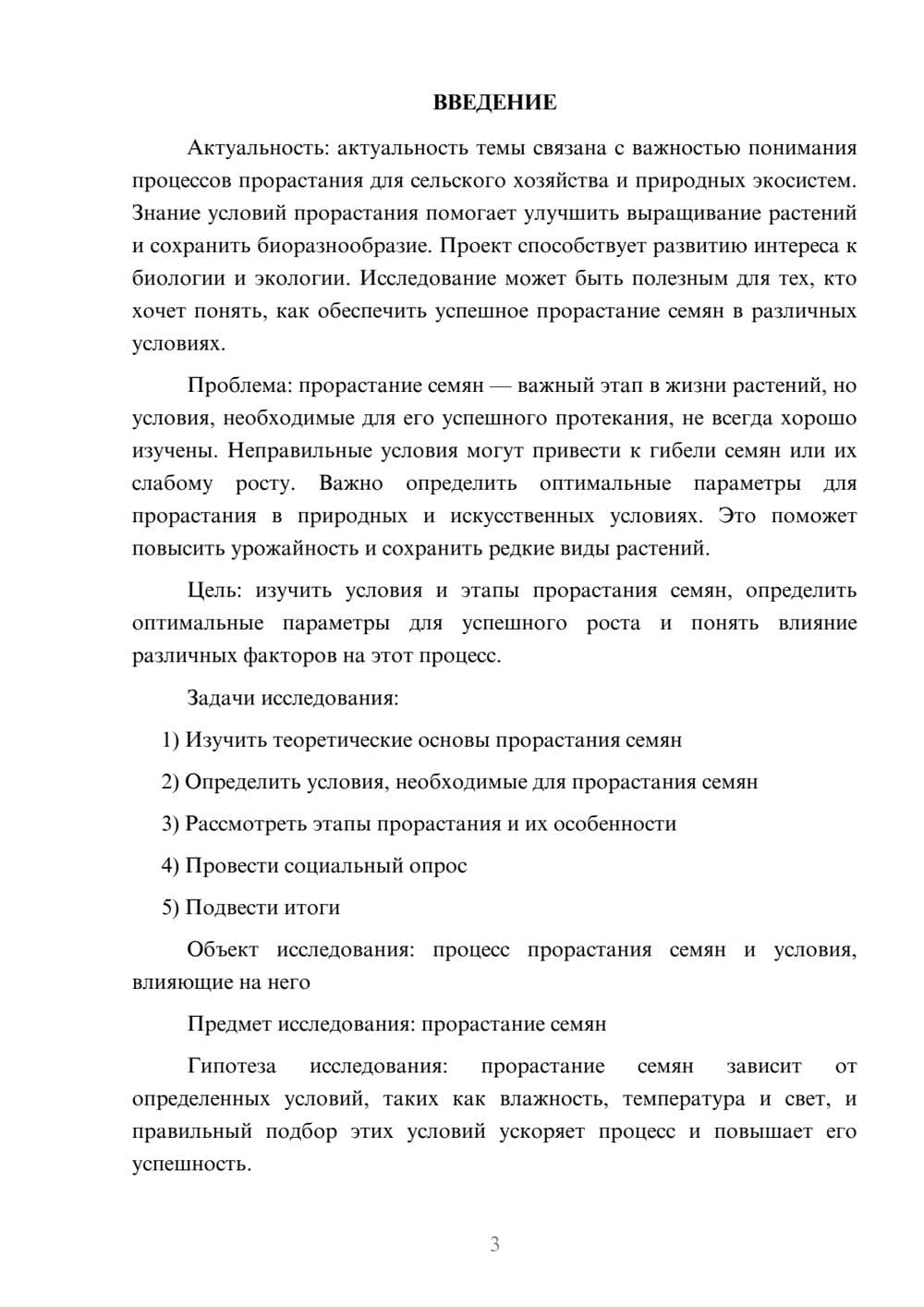 ВВЕДЕНИЕ

Актуальность: актуальность темы связана с важностью понимания процессов прорастания для сельского хозяйства и природных экосистем. Знание условий прорастания помогает улучшить выращивание растений и сохранить биоразнообразие. Проект способствует развитию интереса к биологии и экологии. Исследование может быть полезным для тех, кто хочет понять, как обеспечить успешное прорастание семян в различных условиях.

Проблема: прорастание семян — важный этап в жизни растений, но условия, необходимые для его успешного протекания, не всегда хорошо изучены. Неправильные условия могут привести к гибели семян или их слабому росту. Важно определить оптимальные параметры для прорастания в природных и искусственных условиях. Это поможет повысить урожайность и сохранить редкие виды растений.

Цель: изучить условия и этапы прорастания семян, определить оптимальные параметры для успешного роста и понять влияние различных факторов на этот процесс.

Задачи исследования:

1) Изучить теоретические основы прорастания семян

2) Определить условия, необходимые для прорастания семян

3) Рассмотреть этапы прорастания и их особенности

4) Провести социальный опрос

5) Подвести итоги

Объект исследования: процесс прорастания семян и условия, влияющие на него

Предмет исследования: прорастание семян

Гипотеза исследования: прорастание семян зависит от определенных условий, таких как влажность, температура и свет, и правильный подбор этих условий ускоряет процесс и повышает его успешность.

3